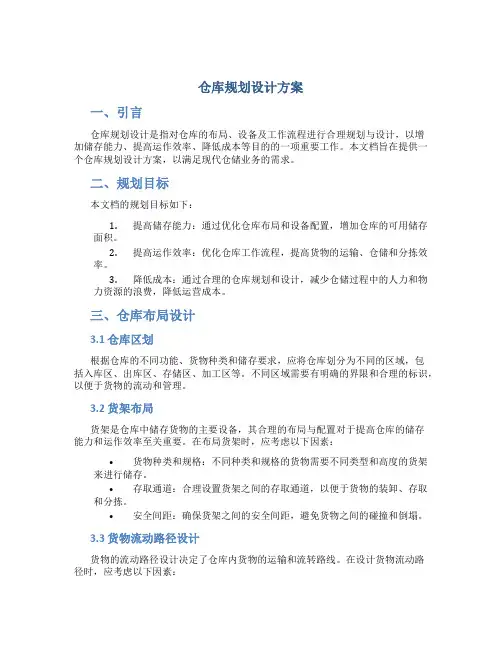 仓库规划设计方案

一、引言

仓库规划设计是指对仓库的布局、设备及工作流程进行合理规划与设计，以增加储存能力、提高运作效率、降低成本等目的的一项重要工作。本文档旨在提供一个仓库规划设计方案，以满足现代仓储业务的需求。

二、规划目标

本文档的规划目标如下：

1. 提高储存能力：通过优化仓库布局和设备配置，增加仓库的可用储存面积。
2. 提高运作效率：优化仓库工作流程，提高货物的运输、仓储和分拣效率。
3. 降低成本：通过合理的仓库规划和设计，减少仓储过程中的人力和物力资源的浪费，降低运营成本。

三、仓库布局设计

3.1 仓库区划

根据仓库的不同功能、货物种类和储存要求，应将仓库划分为不同的区域，包括入库区、出库区、存储区、加工区等。不同区域需要有明确的界限和合理的标识，以便于货物的流动和管理。

3.2 货架布局

货架是仓库中储存货物的主要设备，其合理的布局与配置对于提高仓库的储存能力和运作效率至关重要。在布局货架时，应考虑以下因素：

• 货物种类和规格：不同种类和规格的货物需要不同类型和高度的货架来进行储存。
• 存取通道：合理设置货架之间的存取通道，以便于货物的装卸、存取和分拣。
• 安全间距：确保货架之间的安全间距，避免货物之间的碰撞和倒塌。

3.3 货物流动路径设计

货物的流动路径设计决定了仓库内货物的运输和流转路线。在设计货物流动路径时，应考虑以下因素：